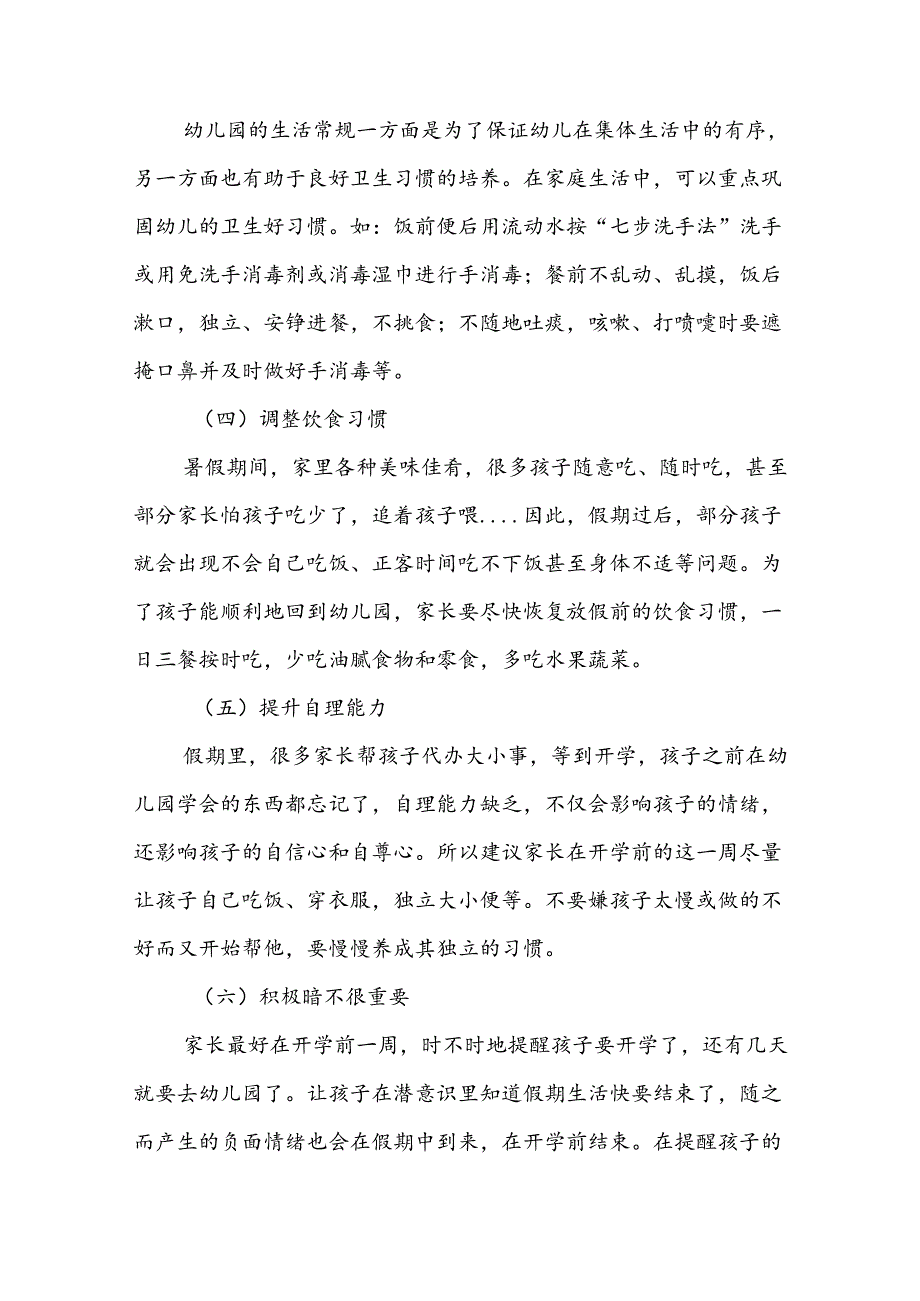 幼儿园的生活常规一方面是为了保证幼儿在集体生活中的有序，另一方面也有助于良好卫生习惯的培养。在家庭生活中，可以重点巩固幼儿的卫生好习惯。如：饭前便后用流动水按“七步洗手法”洗手或用免洗手消毒剂或消毒湿巾进行手消毒；餐前不乱动、乱摸，饭后漱口，独立、安铮进餐，不挑食；不随地吐痰，咳嗽、打喷嚏时要遮掩口鼻并及时做好手消毒等。

（四）调整饮食习惯

暑假期间，家里各种美味佳肴，很多孩子随意吃、随时吃，甚至部分家长怕孩子吃少了，追着孩子喂....因此，假期过后，部分孩子就会出现不会自己吃饭、正客时间吃不下饭甚至身体不适等问题。为了孩子能顺利地回到幼儿园，家长要尽快恢复放假前的饮食习惯，一日三餐按时吃，少吃油腻食物和零食，多吃水果蔬菜。

（五）提升自理能力

假期里，很多家长帮孩子代办大小事，等到开学，孩子之前在幼儿园学会的东西都忘记了，自理能力缺乏，不仅会影响孩子的情绪，还影响孩子的自信心和自尊心。所以建议家长在开学前的这一周尽量让孩子自己吃饭、穿衣服，独立大小便等。不要嫌孩子太慢或做的不好而又开始帮他，要慢慢养成其独立的习惯。

（六）积极暗不很重要

家长最好在开学前一周，时不时地提醒孩子要开学了，还有几天就要去幼儿园了。让孩子在潜意识里知道假期生活快要结束了，随之而产生的负面情绪也会在假期中到来，在开学前结束。在提醒孩子的